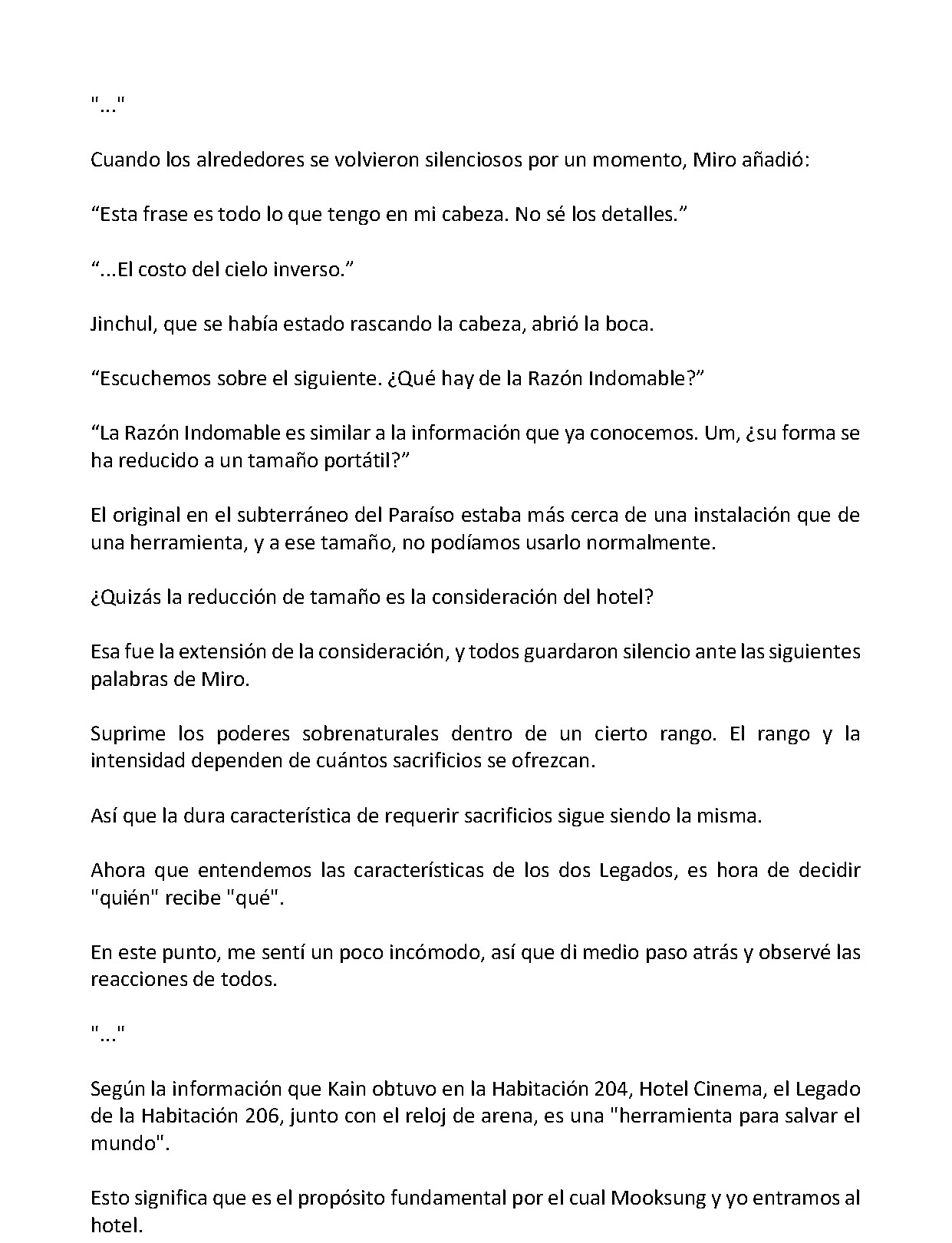 "..."

Cuando los alrededores se volvieron silenciosos por un momento, Miro añadió:

“Esta frase es todo lo que tengo en mi cabeza. No sé los detalles.”

“...El costo del cielo inverso.”

Jinchul, que se había estado rascando la cabeza, abrió la boca.

“Escuchemos sobre el siguiente. ¿Qué hay de la Razón Indomable?”

“La Razón Indomable es similar a la información que ya conocemos. Um, ¿su forma se ha reducido a un tamaño portátil?”

El original en el subterráneo del Paraíso estaba más cerca de una instalación que de una herramienta, y a ese tamaño, no podíamos usarlo normalmente.

¿Quizás la reducción de tamaño es la consideración del hotel?

Esa fue la extensión de la consideración, y todos guardaron silencio ante las siguientes palabras de Miro.

Suprime los poderes sobrenaturales dentro de un cierto rango. El rango y la intensidad dependen de cuántos sacrificios se ofrezcan.

Así que la dura característica de requerir sacrificios sigue siendo la misma.

Ahora que entendemos las características de los dos Legados, es hora de decidir "quién" recibe "qué".

En este punto, me sentí un poco incómodo, así que di medio paso atrás y observé las reacciones de todos.

"..."

Según la información que Kain obtuvo en la Habitación 204, Hotel Cinema, el Legado de la Habitación 206, junto con el reloj de arena, es una "herramienta para salvar el mundo".

Esto significa que es el propósito fundamental por el cual Mooksung y yo entramos al hotel.